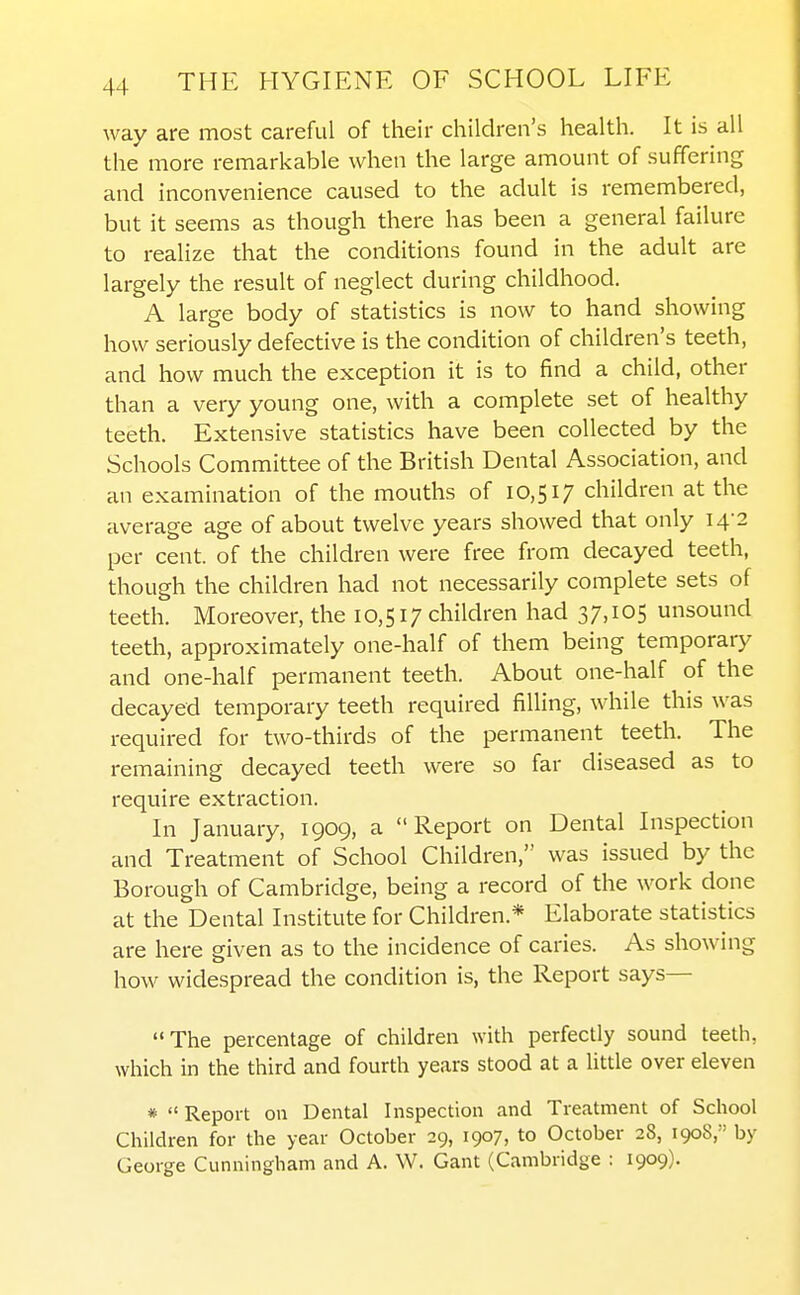 44 THE HYGIENE OF SCHOOL LIFE

way are most careful of their children's health. It is all the more remarkable when the large amount of suffering and inconvenience caused to the adult is remembered, but it seems as though there has been a general failure to realize that the conditions found in the adult are largely the result of neglect during childhood.

A large body of statistics is now to hand showing how seriously defective is the condition of children's teeth, and how much the exception it is to find a child, other than a very young one, with a complete set of healthy teeth. Extensive statistics have been collected by the Schools Committee of the British Dental Association, and an examination of the mouths of 10,517 children at the average age of about twelve years showed that only 14·2 per cent. of the children were free from decayed teeth, though the children had not necessarily complete sets of teeth. Moreover, the 10,517 children had 37,105 unsound teeth, approximately one-half of them being temporary and one-half permanent teeth. About one-half of the decayed temporary teeth required filling, while this was required for two-thirds of the permanent teeth. The remaining decayed teeth were so far diseased as to require extraction.

In January, 1909, a "Report on Dental Inspection and Treatment of School Children," was issued by the Borough of Cambridge, being a record of the work done at the Dental Institute for Children.* Elaborate statistics are here given as to the incidence of caries. As showing how widespread the condition is, the Report says—

"The percentage of children with perfectly sound teeth, which in the third and fourth years stood at a little over eleven

* "Report on Dental Inspection and Treatment of School Children for the year October 29, 1907, to October 28, 1908," by George Cunningham and A. W. Gant (Cambridge : 1909).